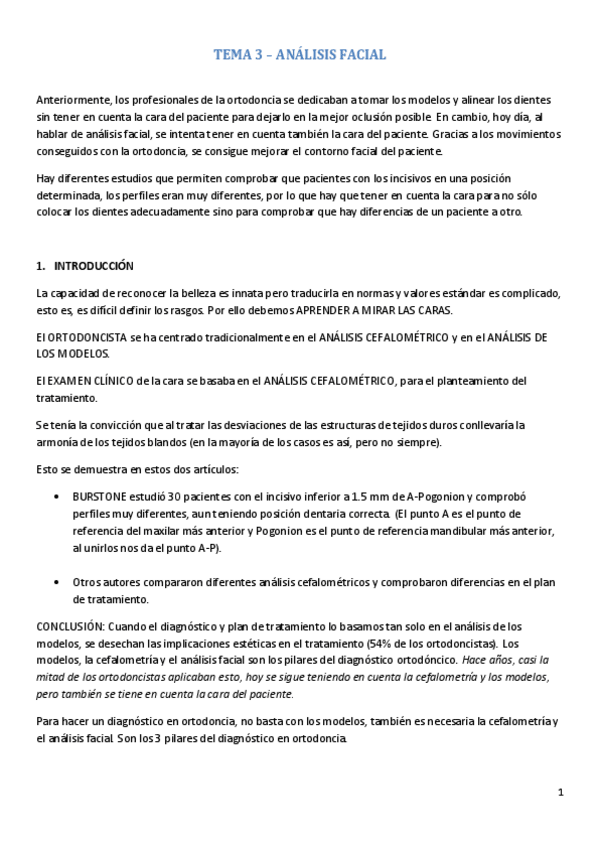 TEMA 3 – ANÁLISIS FACIAL

Anteriormente, los profesionales de la ortodoncia se dedicaban a tomar los modelos y alinear los dientes sin tener en cuenta la cara del paciente para dejarlo en la mejor oclusión posible. En cambio, hoy día, al hablar de análisis facial, se intenta tener en cuenta también la cara del paciente. Gracias a los movimientos conseguidos con la ortodoncia, se consigue mejorar el contorno facial del paciente.

Hay diferentes estudios que permiten comprobar que pacientes con los incisivos en una posición determinada, los perfiles eran muy diferentes, por lo que hay que tener en cuenta la cara para no sólo colocar los dientes adecuadamente sino para comprobar que hay diferencias de un paciente a otro.

1. INTRODUCCIÓN

La capacidad de reconocer la belleza es innata pero traducirla en normas y valores estándar es complicado, esto es, es difícil definir los rasgos. Por ello debemos APRENDER A MIRAR LAS CARAS.

El ORTODONCISTA se ha centrado tradicionalmente en el ANÁLISIS CEFALOMÉTRICO y en el ANÁLISIS DE LOS MODELOS.

El EXAMEN CLÍNICO de la cara se basaba en el ANÁLISIS CEFALOMÉTRICO, para el planteamiento del tratamiento.

Se tenía la convicción que al tratar las desviaciones de las estructuras de tejidos duros conllevaría la armonía de los tejidos blandos (en la mayoría de los casos es así, pero no siempre).

Esto se demuestra en estos dos artículos:

• BURSTONE estudió 30 pacientes con el incisivo inferior a 1.5 mm de A-Pogonion y comprobó perfiles muy diferentes, aun teniendo posición dentaria correcta. (El punto A es el punto de referencia del maxilar más anterior y Pogonion es el punto de referencia mandibular más anterior, al unirlos nos da el punto A-P).

• Otros autores compararon diferentes análisis cefalométricos y comprobaron diferencias en el plan de tratamiento.

CONCLUSIÓN: Cuando el diagnóstico y plan de tratamiento lo basamos tan solo en el análisis de los modelos, se desechan las implicaciones estéticas en el tratamiento (54% de los ortodoncistas). Los modelos, la cefalometría y el análisis facial son los pilares del diagnóstico ortodóncico. Hace años, casi la mitad de los ortodoncistas aplicaban esto, hoy se sigue teniendo en cuenta la cefalometría y los modelos, pero también se tiene en cuenta la cara del paciente.

Para hacer un diagnóstico en ortodoncia, no basta con los modelos, también es necesaria la cefalometría y el análisis facial. Son los 3 pilares del diagnóstico en ortodoncia.

1